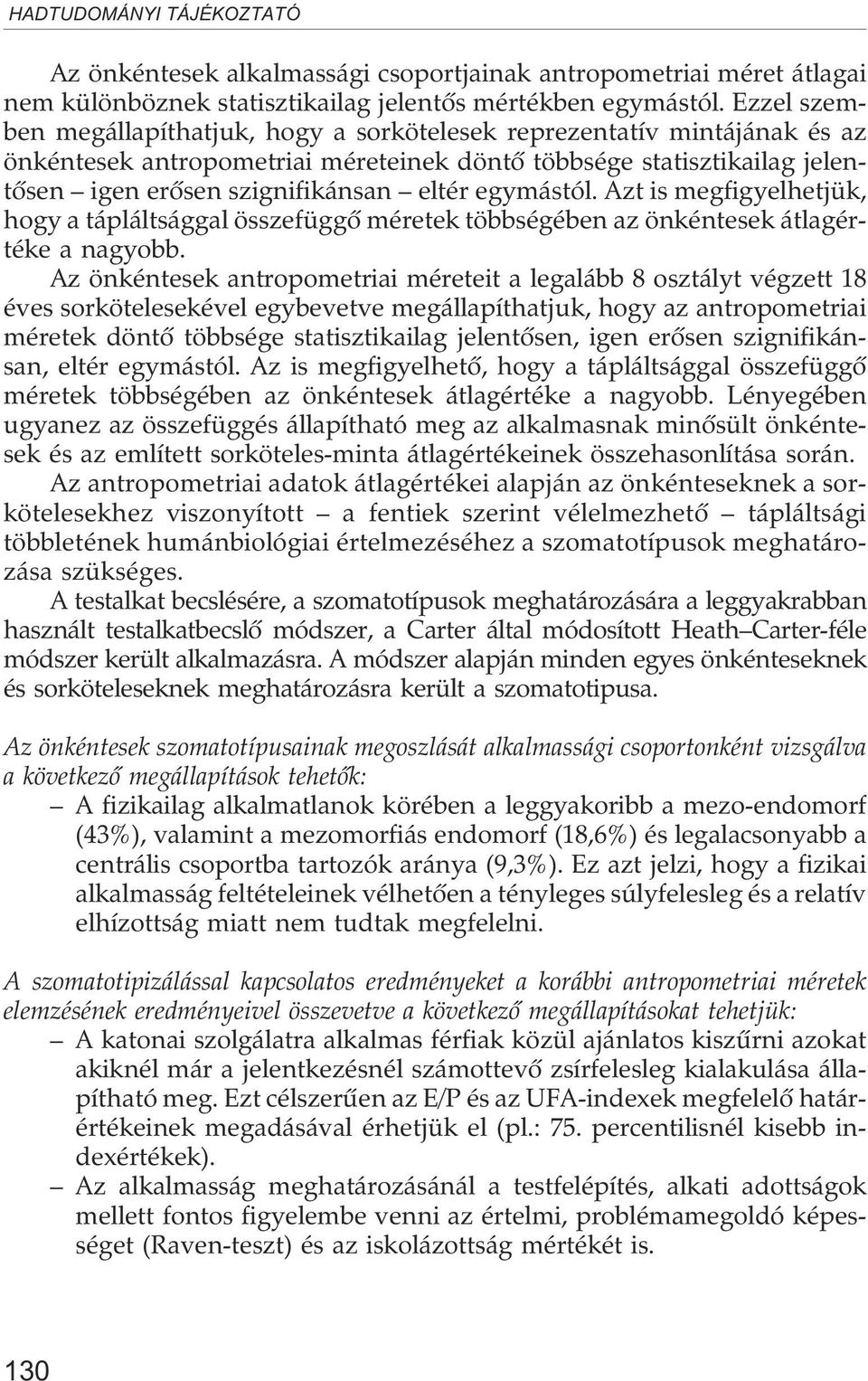 HADTUDOMÁNYI TÁJÉKOZTATÓ

Az önkéntesek alkalmassági csoportjainak antropometriai méret átlagai nem különböznek statisztikailag jelentős mértékben egymástól. Ezzel szemben megállapíthatjuk, hogy a sorkötelesek reprezentatív mintájának és az önkéntesek antropometriai méreteinek döntő többsége statisztikailag jelentősen – igen erősen szignifikánsan – eltér egymástól. Azt is megfigyelhetjük, hogy a tápláltsággal összefüggő méretek többségében az önkéntesek átlagértéke a nagyobb.

Az önkéntesek antropometriai méreteit a legalább 8 osztályt végzett 18 éves sorkötelesekével egybevetve megállapíthatjuk, hogy az antropometriai méretek döntő többsége statisztikailag jelentősen, igen erősen szignifikánsan, eltér egymástól. Az is megfigyelhető, hogy a tápláltsággal összefüggő méretek többségében az önkéntesek átlagértéke a nagyobb. Lényegében ugyanez az összefüggés állapítható meg az alkalmasnak minősült önkéntesek és az említett sorköteles-minta átlagértékeinek összehasonlítása során.

Az antropometriai adatok átlagértékei alapján az önkénteseknek a sorkötelesekhez viszonyított – a fentiek szerint vélelmezhető – tápláltsági többletének humánbiológiai értelmezéséhez a szomatotípusok meghatározása szükséges.

A testalkat becslésére, a szomatotípusok meghatározására a leggyakrabban használt testalkatbecslő módszer, a Carter által módosított Heath–Carter-féle módszer került alkalmazásra. A módszer alapján minden egyes önkénteseknek és sorköteleseknek meghatározásra került a szomatotipusa.

Az önkéntesek szomatotípusainak megoszlását alkalmassági csoportonként vizsgálva a következő megállapítások tehetők:

– A fizikailag alkalmatlanok körében a leggyakoribb a mezo-endomorf (43%), valamint a mezomorfiás endomorf (18,6%) és legalacsonyabb a centrális csoportba tartozók aránya (9,3%). Ez azt jelzi, hogy a fizikai alkalmasság feltételeinek vélhetően a tényleges súlyfelesleg és a relatív elhízottság miatt nem tudtak megfelelni.

A szomatotipizálással kapcsolatos eredményeket a korábbi antropometriai méretek elemzésének eredményeivel összevetve a következő megállapításokat tehetjük:

– A katonai szolgálatra alkalmas férfiak közül ajánlatos kiszűrni azokat akiknél már a jelentkezésnél számottevő zsírfelesleg kialakulása állapítható meg. Ezt célszerűen az E/P és az UFA-indexek megfelelő határértékeinek megadásával érhetjük el (pl.: 75. percentilisnél kisebb indexértékek).

– Az alkalmasság meghatározásánál a testfelépítés, alkati adottságok mellett fontos figyelembe venni az értelmi, problémamegoldó képességet (Raven-teszt) és az iskolázottság mértékét is.

130